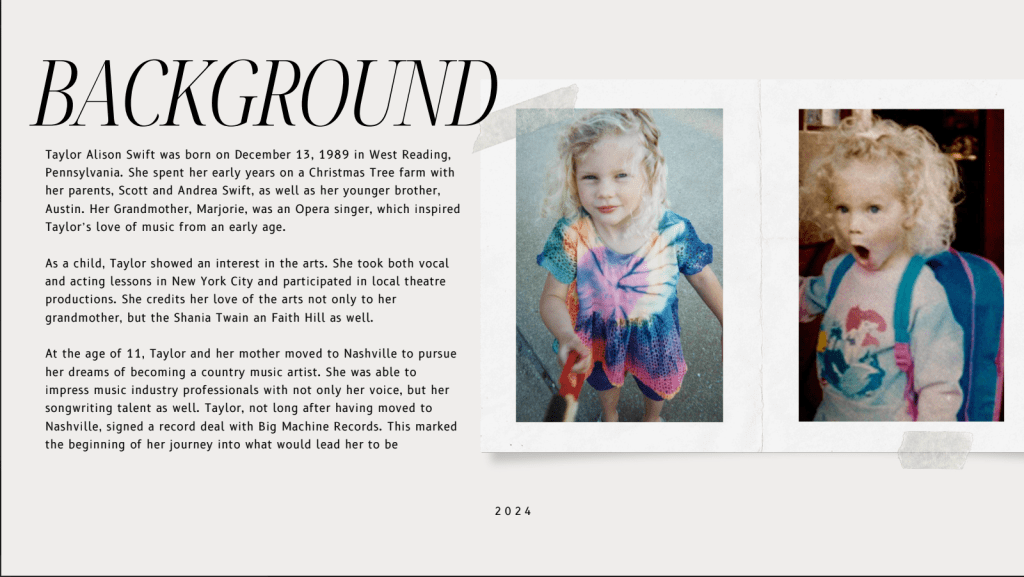 BACKGROUND

Taylor Alison Swift was born on December 13, 1989 in West Reading, Pennsylvania. She spent her early years on a Christmas Tree farm with her parents, Scott and Andrea Swift, as well as her younger brother, Austin. Her Grandmother, Marjorie, was an Opera singer, which inspired Taylor's love of music from an early age.

As a child, Taylor showed an interest in the arts. She took both vocal and acting lessons in New York City and participated in local theatre productions. She credits her love of the arts not only to her grandmother, but the Shania Twain an Faith Hill as well.

At the age of 11, Taylor and her mother moved to Nashville to pursue her dreams of becoming a country music artist. She was able to impress music industry professionals with not only her voice, but her songwriting talent as well. Taylor, not long after having moved to Nashville, signed a record deal with Big Machine Records. This marked the beginning of her journey into what would lead her to be

2024